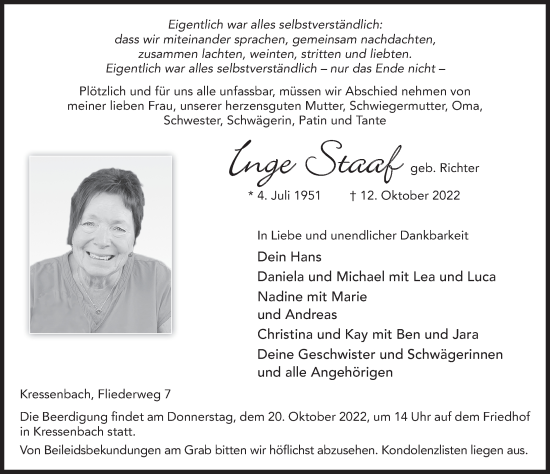 Eigentlich war alles selbstverständlich:
dass wir miteinander sprachen, gemeinsam nachdachten,
zusammen lachten, weinten, stritten und liebten.
Eigentlich war alles selbstverständlich – nur das Ende nicht –

Plötzlich und für uns alle unfassbar, müssen wir Abschied nehmen von meiner lieben Frau, unserer herzensguten Mutter, Schwiegermutter, Oma, Schwester, Schwägerin, Patin und Tante

Inge Staaf geb. Richter

* 4. Juli 1951 † 12. Oktober 2022

In Liebe und unendlicher Dankbarkeit

Dein Hans
Daniela und Michael mit Lea und Luca
Nadine mit Marie
und Andreas
Christina und Kay mit Ben und Jara
Deine Geschwister und Schwägerinnen
und alle Angehörigen

Kressenbach, Fliederweg 7

Die Beerdigung findet am Donnerstag, dem 20. Oktober 2022, um 14 Uhr auf dem Friedhof in Kressenbach statt.

Von Beileidsbekundungen am Grab bitten wir höflichst abzusehen. Kondolenzlisten liegen aus.